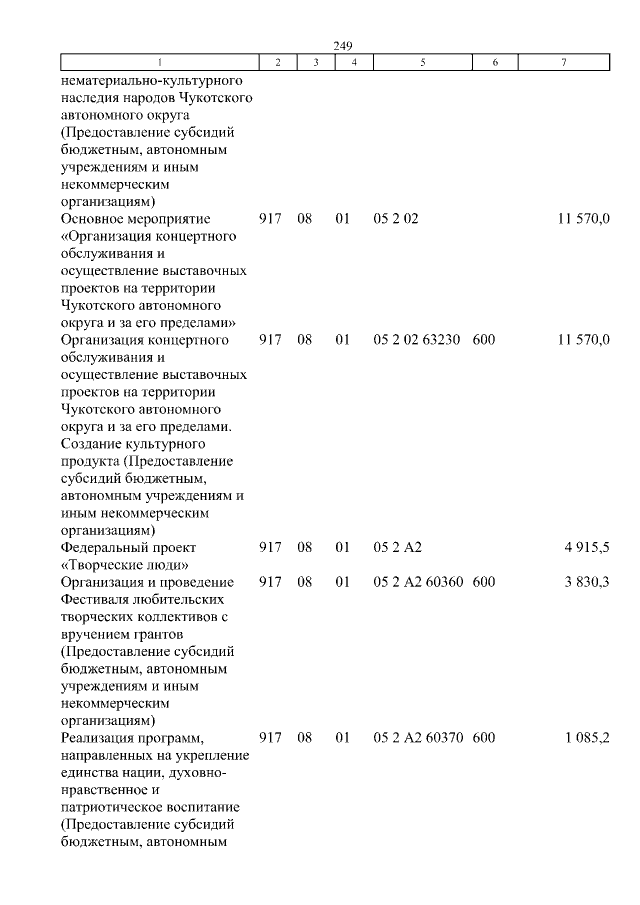 249

| 1 | 2 | 3 | 4 | 5 | 6 | 7 |
|---|---|---|---|---|---|---|
| нематериально-культурного наследия народов Чукотского автономного округа (Предоставление субсидий бюджетным, автономным учреждениям и иным некоммерческим организациям) | | | | | | |
| Основное мероприятие «Организация концертного обслуживания и осуществление выставочных проектов на территории Чукотского автономного округа и за его пределами» | 917 | 08 | 01 | 05 2 02 | | 11 570,0 |
| Организация концертного обслуживания и осуществление выставочных проектов на территории Чукотского автономного округа и за его пределами. Создание культурного продукта (Предоставление субсидий бюджетным, автономным учреждениям и иным некоммерческим организациям) | 917 | 08 | 01 | 05 2 02 63230 | 600 | 11 570,0 |
| Федеральный проект «Творческие люди» | 917 | 08 | 01 | 05 2 A2 | | 4 915,5 |
| Организация и проведение Фестиваля любительских творческих коллективов с вручением грантов (Предоставление субсидий бюджетным, автономным учреждениям и иным некоммерческим организациям) | 917 | 08 | 01 | 05 2 A2 60360 | 600 | 3 830,3 |
| Реализация программ, направленных на укрепление единства нации, духовно-нравственное и патриотическое воспитание (Предоставление субсидий бюджетным, автономным | 917 | 08 | 01 | 05 2 A2 60370 | 600 | 1 085,2 |